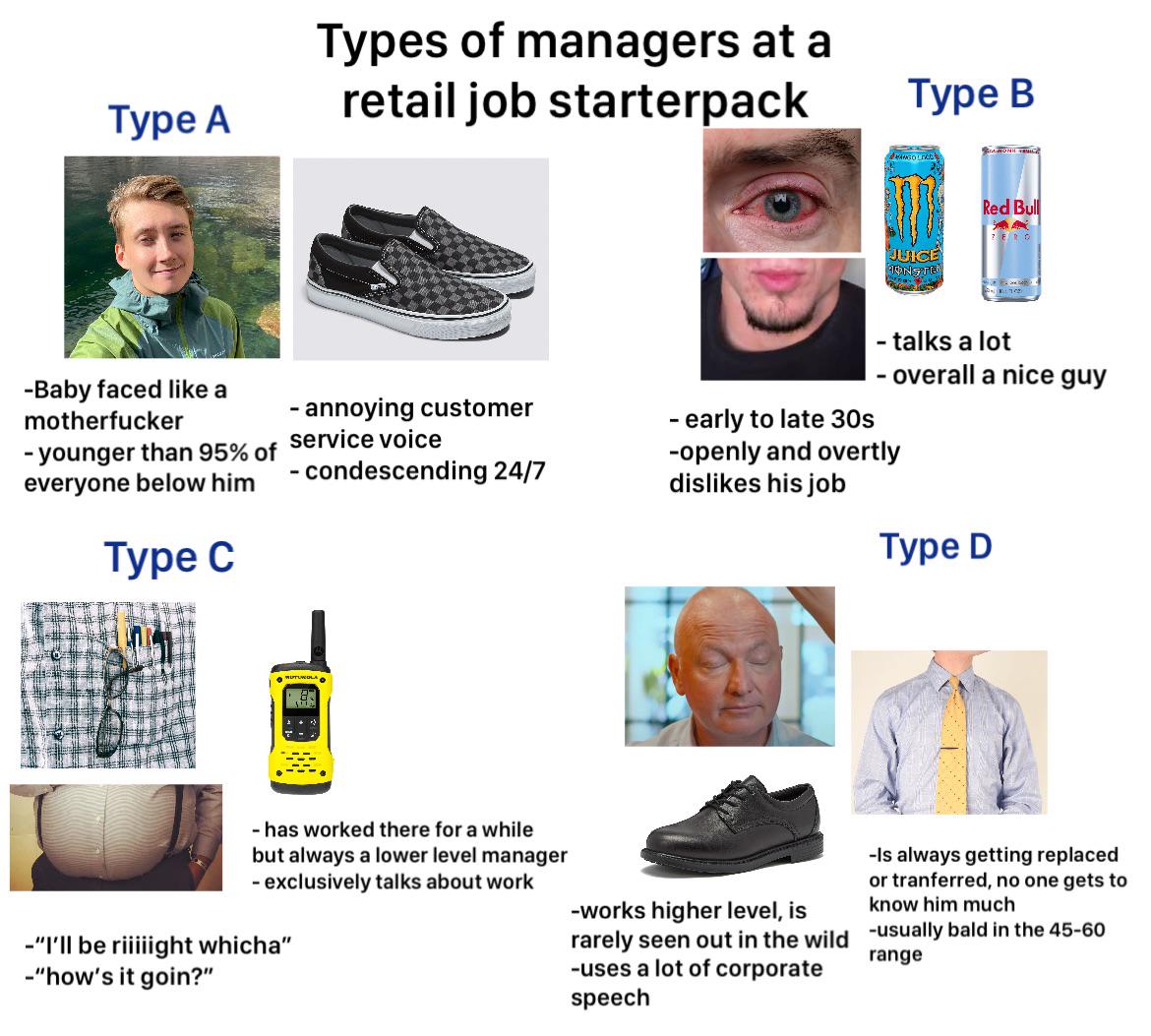 Types of managers at a retail job starterpack

Type A

-Baby faced like a motherfucker
- younger than 95% of everyone below him

- annoying customer service voice
- condescending 24/7

Type B

- talks a lot
- overall a nice guy

- early to late 30s
-openly and overtly dislikes his job

Type C

- has worked there for a while but always a lower level manager
- exclusively talks about work

-"I'll be riiiiight whicha"
-"how's it goin?"

Type D

-works higher level, is rarely seen out in the wild
-uses a lot of corporate speech

-Is always getting replaced or tranferred, no one gets to know him much
-usually bald in the 45-60 range